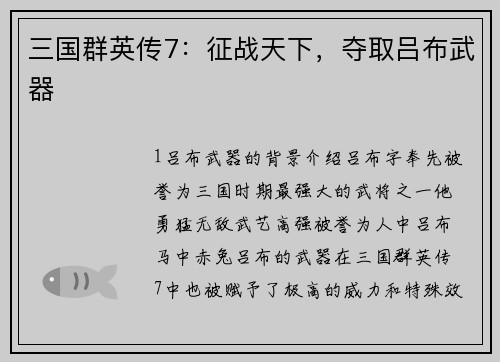 三国群英传7：征战天下，夺取吕布武器

1吕布武器的背景介绍吕布字奉先被誉为三国时期最强大的武将之一他勇猛无敌武艺高强被誉为人中吕布马中赤兔吕布的武器在三国群英传7中也被赋予了极高的威力和特殊效